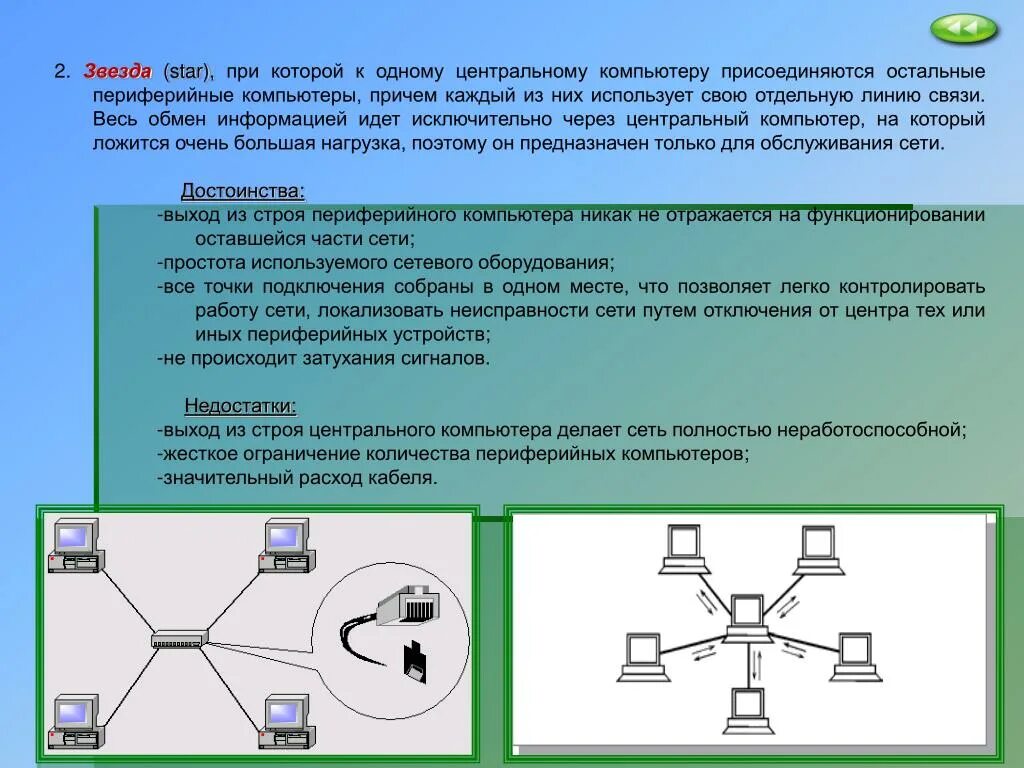 2. Звезда (star), при которой к одному центральному компьютеру присоединяются остальные периферийные компьютеры, причем каждый из них использует свою отдельную линию связи. Весь обмен информацией идет исключительно через центральный компьютер, на который ложится очень большая нагрузка, поэтому он предназначен только для обслуживания сети.

Достоинства:
-выход из строя периферийного компьютера никак не отражается на функционировании оставшейся части сети;
-простота используемого сетевого оборудования;
-все точки подключения собраны в одном месте, что позволяет легко контролировать работу сети, локализовать неисправности сети путем отключения от центра тех или иных периферийных устройств;
-не происходит затухания сигналов.

Недостатки:
-выход из строя центрального компьютера делает сеть полностью неработоспособной;
-жесткое ограничение количества периферийных компьютеров;
-значительный расход кабеля.